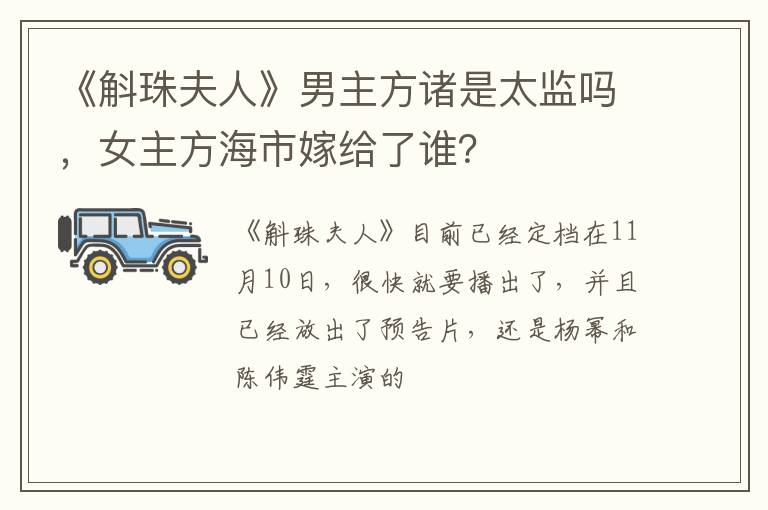 《斛珠夫人》男主方诸是太监吗，女主方海市嫁给了谁?

《斛珠夫人》目前已经定档在11月10日，很快就要播出了，并且已经放出了预告片，还是杨幂和陈伟霆主演的